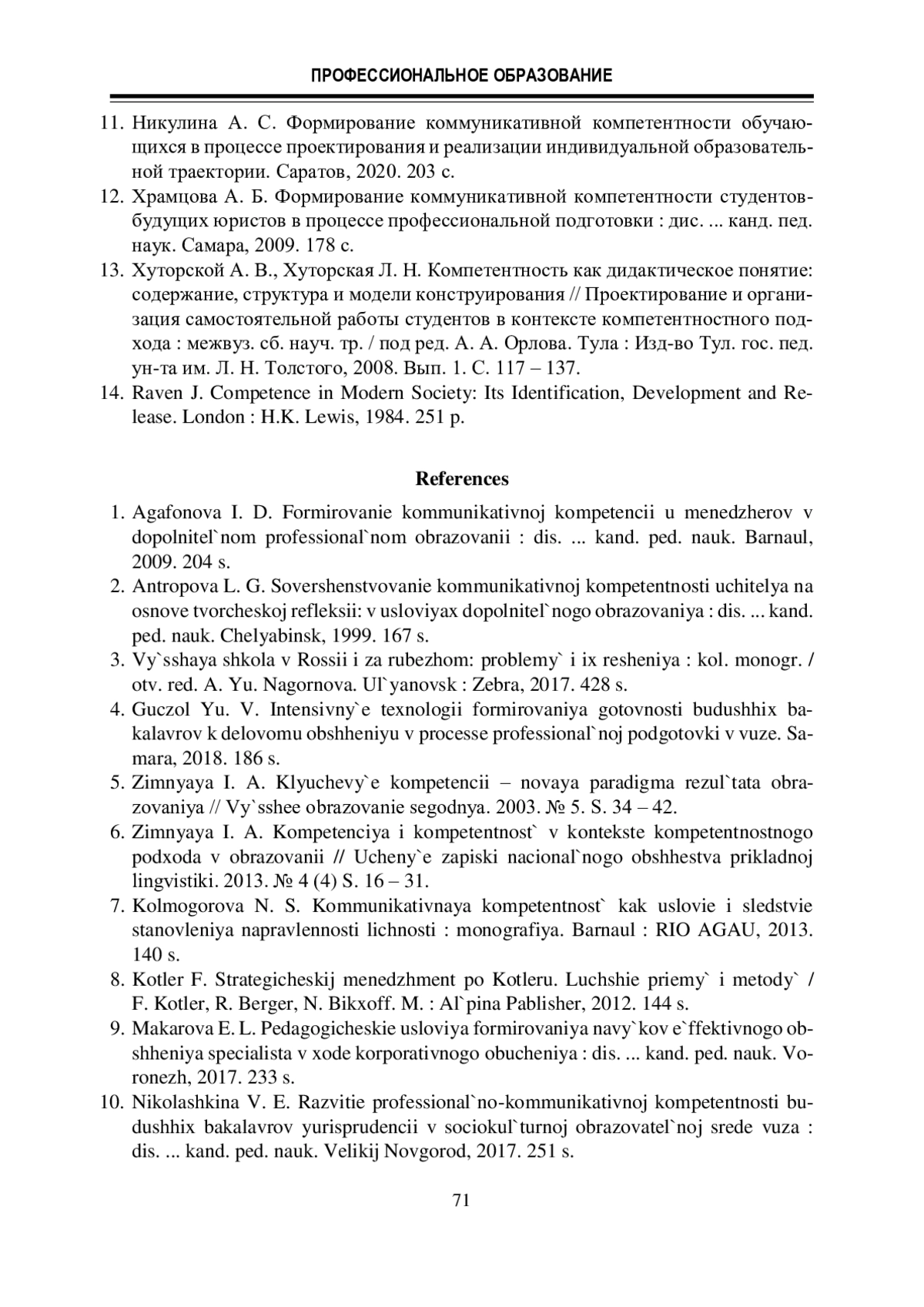 ПРОФЕССИОНАЛЬНОЕ ОБРАЗОВАНИЕ

11. Никулина А. С. Формирование коммуникативной компетентности обучающихся в процессе проектирования и реализации индивидуальной образовательной траектории. Саратов, 2020. 203 с.
12. Храмцова А. Б. Формирование коммуникативной компетентности студентов-будущих юристов в процессе профессиональной подготовки : дис. ... канд. пед. наук. Самара, 2009. 178 с.
13. Хуторской А. В., Хуторская Л. Н. Компетентность как дидактическое понятие: содержание, структура и модели конструирования // Проектирование и организация самостоятельной работы студентов в контексте компетентностного подхода : межвуз. сб. науч. тр. / под ред. А. А. Орлова. Тула : Изд-во Тул. гос. пед. ун-та им. Л. Н. Толстого, 2008. Вып. 1. С. 117 – 137.
14. Raven J. Competence in Modern Society: Its Identification, Development and Release. London : H.K. Lewis, 1984. 251 p.

References

1. Agafonova I. D. Formirovanie kommunikativnoj kompetencii u menedzherov v dopolnitel`nom professional`nom obrazovanii : dis. ... kand. ped. nauk. Barnaul, 2009. 204 s.
2. Antropova L. G. Sovershenstvovanie kommunikativnoj kompetentnosti uchitelya na osnove tvorcheskoj refleksii: v usloviyax dopolnitel`nogo obrazovaniya : dis. ... kand. ped. nauk. Chelyabinsk, 1999. 167 s.
3. Vy`sshaya shkola v Rossii i za rubezhom: problemy` i ix resheniya : kol. monogr. / otv. red. A. Yu. Nagornova. Ul`yanovsk : Zebra, 2017. 428 s.
4. Guczol Yu. V. Intensivny`e texnologii formirovaniya gotovnosti budushhix bakalavrov k delovomu obshheniyu v processe professional`noj podgotovki v vuze. Samara, 2018. 186 s.
5. Zimnyaya I. A. Klyuchevy`e kompetencii – novaya paradigma rezul`tata obrazovaniya // Vy`sshee obrazovanie segodnya. 2003. № 5. S. 34 – 42.
6. Zimnyaya I. A. Kompetenciya i kompetentnost` v kontekste kompetentnostnogo podxoda v obrazovanii // Ucheny`e zapiski nacional`nogo obshhestva prikladnoj lingvistiki. 2013. № 4 (4) S. 16 – 31.
7. Kolmogorova N. S. Kommunikativnaya kompetentnost` kak uslovie i sledstvie stanovleniya napravlennosti lichnosti : monografiya. Barnaul : RIO AGAU, 2013. 140 s.
8. Kotler F. Strategicheskij menedzhment po Kotleru. Luchshie priemy` i metody` / F. Kotler, R. Berger, N. Bikxoff. M. : Al`pina Pablisher, 2012. 144 s.
9. Makarova E. L. Pedagogicheskie usloviya formirovaniya navy`kov e`ffektivnogo obshheniya specialista v xode korporativnogo obucheniya : dis. ... kand. ped. nauk. Voronezh, 2017. 233 s.
10. Nikolashkina V. E. Razvitie professional`no-kommunikativnoj kompetentnosti budushhix bakalavrov yurisprudencii v sociokul`turnoj obrazovatel`noj srede vuza : dis. ... kand. ped. nauk. Velikij Novgorod, 2017. 251 s.

71